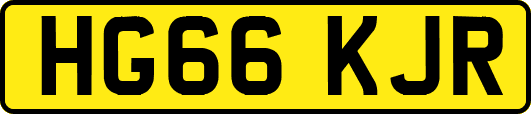 HG66 KJR